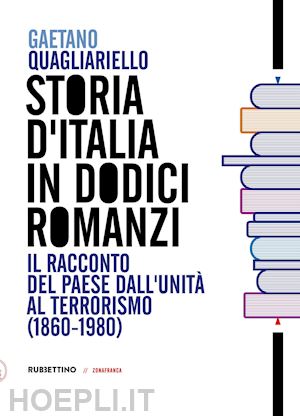 GAETANO
QUAGLIARIELLO

STORIA D'ITALIA IN DODICI ROMANZI

IL RACCONTO DEL PAESE DALL'UNITÀ AL TERRORISMO (1860-1980)

RUBBETTINO // ZONAFRANCA

HOEPLI.IT